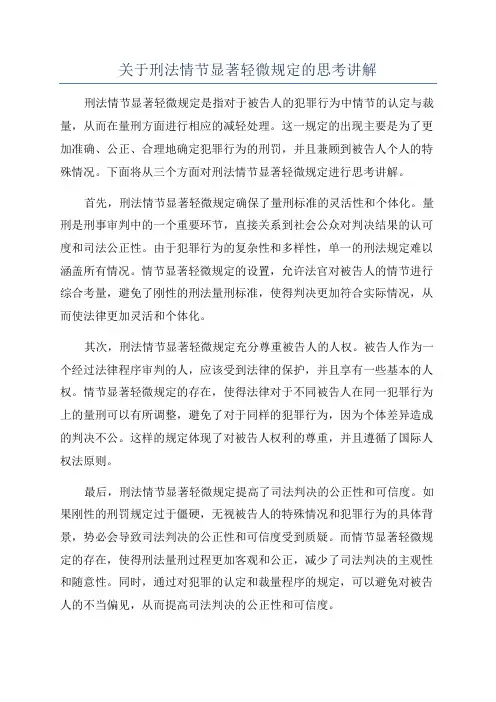 关于刑法情节显著轻微规定的思考讲解

刑法情节显著轻微规定是指对于被告人的犯罪行为中情节的认定与裁量，从而在量刑方面进行相应的减轻处理。这一规定的出现主要是为了更加准确、公正、合理地确定犯罪行为的刑罚，并且兼顾到被告人个人的特殊情况。下面将从三个方面对刑法情节显著轻微规定进行思考讲解。

首先，刑法情节显著轻微规定确保了量刑标准的灵活性和个体化。量刑是刑事审判中的一个重要环节，直接关系到社会公众对判决结果的认可度和司法公正性。由于犯罪行为的复杂性和多样性，单一的刑法规定难以涵盖所有情况。情节显著轻微规定的设置，允许法官对被告人的情节进行综合考量，避免了刚性的刑法量刑标准，使得判决更加符合实际情况，从而使法律更加灵活和个体化。

其次，刑法情节显著轻微规定充分尊重被告人的人权。被告人作为一个经过法律程序审判的人，应该受到法律的保护，并且享有一些基本的人权。情节显著轻微规定的存在，使得法律对于不同被告人在同一犯罪行为上的量刑可以有所调整，避免了对于同样的犯罪行为，因为个体差异造成的判决不公。这样的规定体现了对被告人权利的尊重，并且遵循了国际人权法原则。

最后，刑法情节显著轻微规定提高了司法判决的公正性和可信度。如果刚性的刑罚规定过于僵硬，无视被告人的特殊情况和犯罪行为的具体背景，势必会导致司法判决的公正性和可信度受到质疑。而情节显著轻微规定的存在，使得刑法量刑过程更加客观和公正，减少了司法判决的主观性和随意性。同时，通过对犯罪的认定和裁量程序的规定，可以避免对被告人的不当偏见，从而提高司法判决的公正性和可信度。